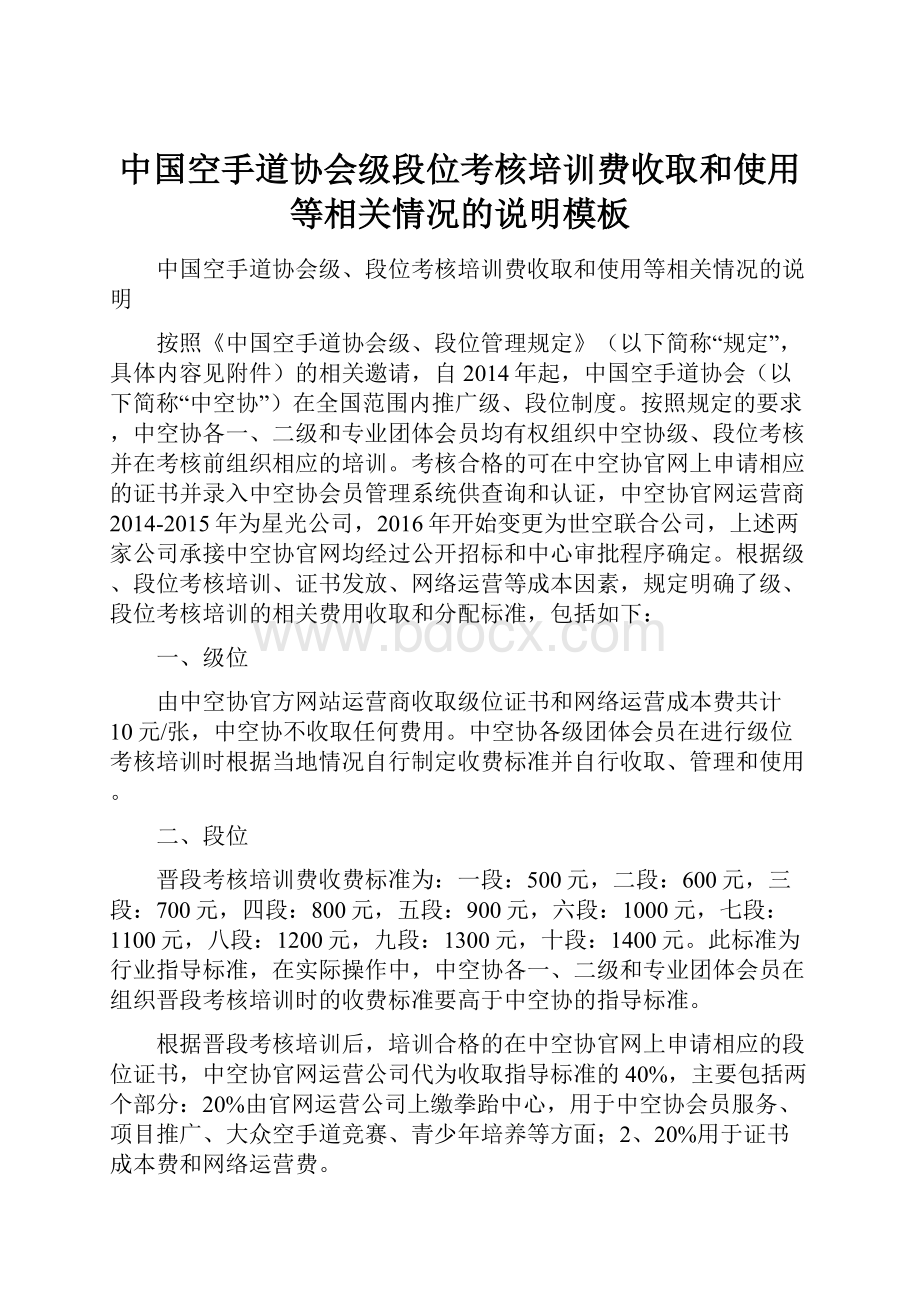 中国空手道协会级段位考核培训费收取和使用等相关情况的说明模板

中国空手道协会级、段位考核培训费收取和使用等相关情况的说明

按照《中国空手道协会级、段位管理规定》（以下简称“规定”，具体内容见附件）的相关邀请，自2014年起，中国空手道协会（以下简称“中空协”）在全国范围内推广级、段位制度。按照规定的要求，中空协各一、二级和专业团体会员均有权组织中空协级、段位考核并在考核前组织相应的培训。考核合格的可在中空协官网上申请相应的证书并录入中空协会员管理系统供查询和认证，中空协官网运营商2014-2015年为星光公司，2016年开始变更为世空联合公司，上述两家公司承接中空协官网均经过公开招标和中心审批程序确定。根据级、段位考核培训、证书发放、网络运营等成本因素，规定明确了级、段位考核培训的相关费用收取和分配标准，包括如下：

www.bdocx.com

一、级位

由中空协官方网站运营商收取级位证书和网络运营成本费共计10元/张，中空协不收取任何费用。中空协各级团体会员在进行级位考核培训时根据当地情况自行制定收费标准并自行收取、管理和使用。

二、段位

晋段考核培训费收费标准为：一段：500元，二段：600元，三段：700元，四段：800元，五段：900元，六段：1000元，七段：1100元，八段：1200元，九段：1300元，十段：1400元。此标准为行业指导标准，在实际操作中，中空协各一、二级和专业团体会员在组织晋段考核培训时的收费标准要高于中空协的指导标准。

根据晋段考核培训后，培训合格的在中空协官网上申请相应的段位证书，中空协官网运营公司代为收取指导标准的40%，主要包括两个部分：20%由官网运营公司上缴拳跆中心，用于中空协会员服务、项目推广、大众空手道竞赛、青少年培养等方面；2、20%用于证书成本费和网络运营费。